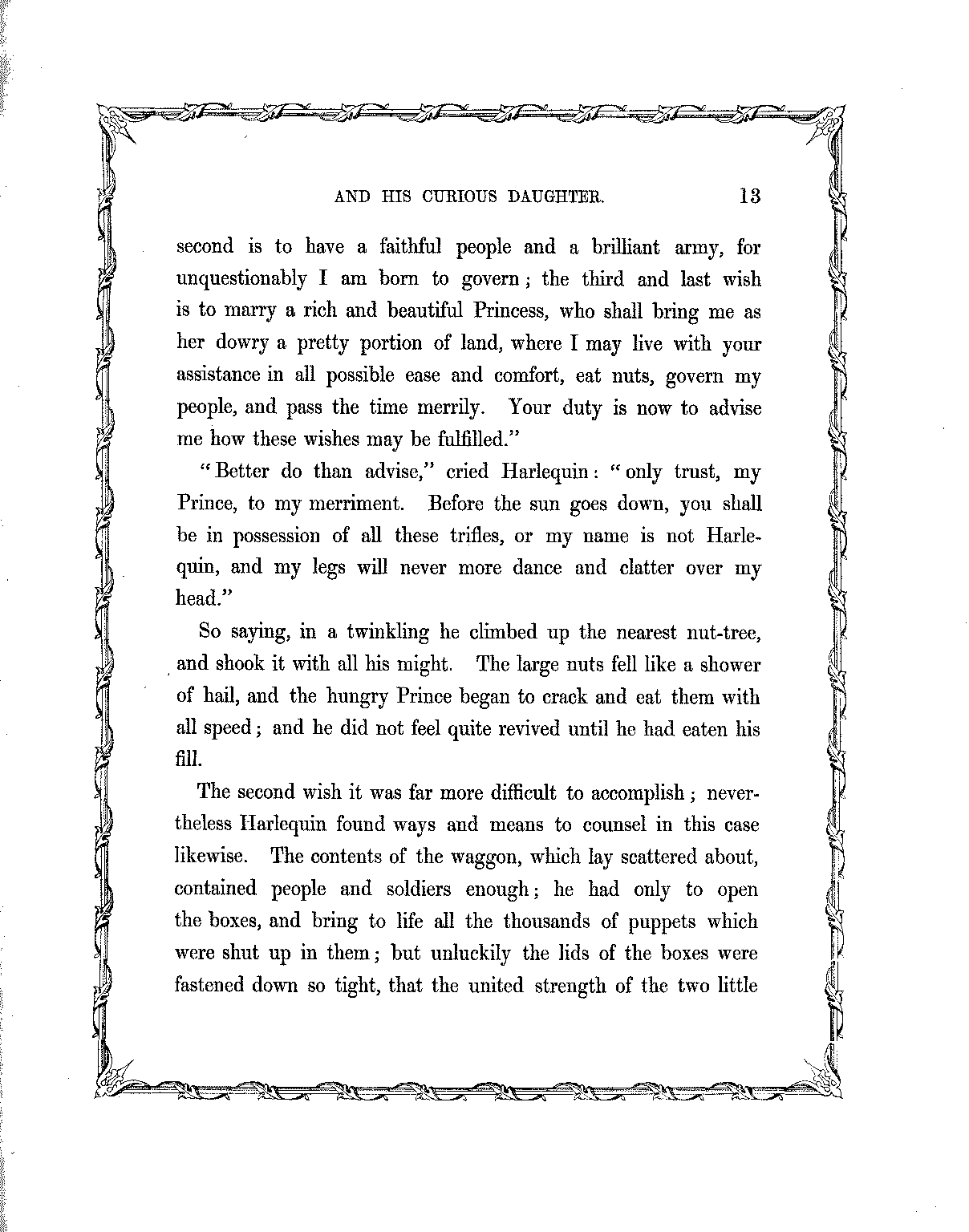 AND HIS CURIOUS DAUGHTER. 13

second is to have a faithful people and a brilliant army, for unquestionably I am born to govern; the third and last wish is to marry a rich and beautiful Princess, who shall bring me as her dowry a pretty portion of land, where I may live with your assistance in all possible ease and comfort, eat nuts, govern my people, and pass the time merrily. Your duty is now to advise me how these wishes may be fulfilled."

"Better do than advise," cried Harlequin: "only trust, my Prince, to my merriment. Before the sun goes down, you shall be in possession of all these trifles, or my name is not Harlequin, and my legs will never more dance and clatter over my head."

So saying, in a twinkling he climbed up the nearest nut-tree, and shook it with all his might. The large nuts fell like a shower of hail, and the hungry Prince began to crack and eat them with all speed; and he did not feel quite revived until he had eaten his fill.

The second wish it was far more difficult to accomplish; nevertheless Harlequin found ways and means to counsel in this case likewise. The contents of the waggon, which lay scattered about, contained people and soldiers enough; he had only to open the boxes, and bring to life all the thousands of puppets which were shut up in them; but unluckily the lids of the boxes were fastened down so tight, that the united strength of the two little